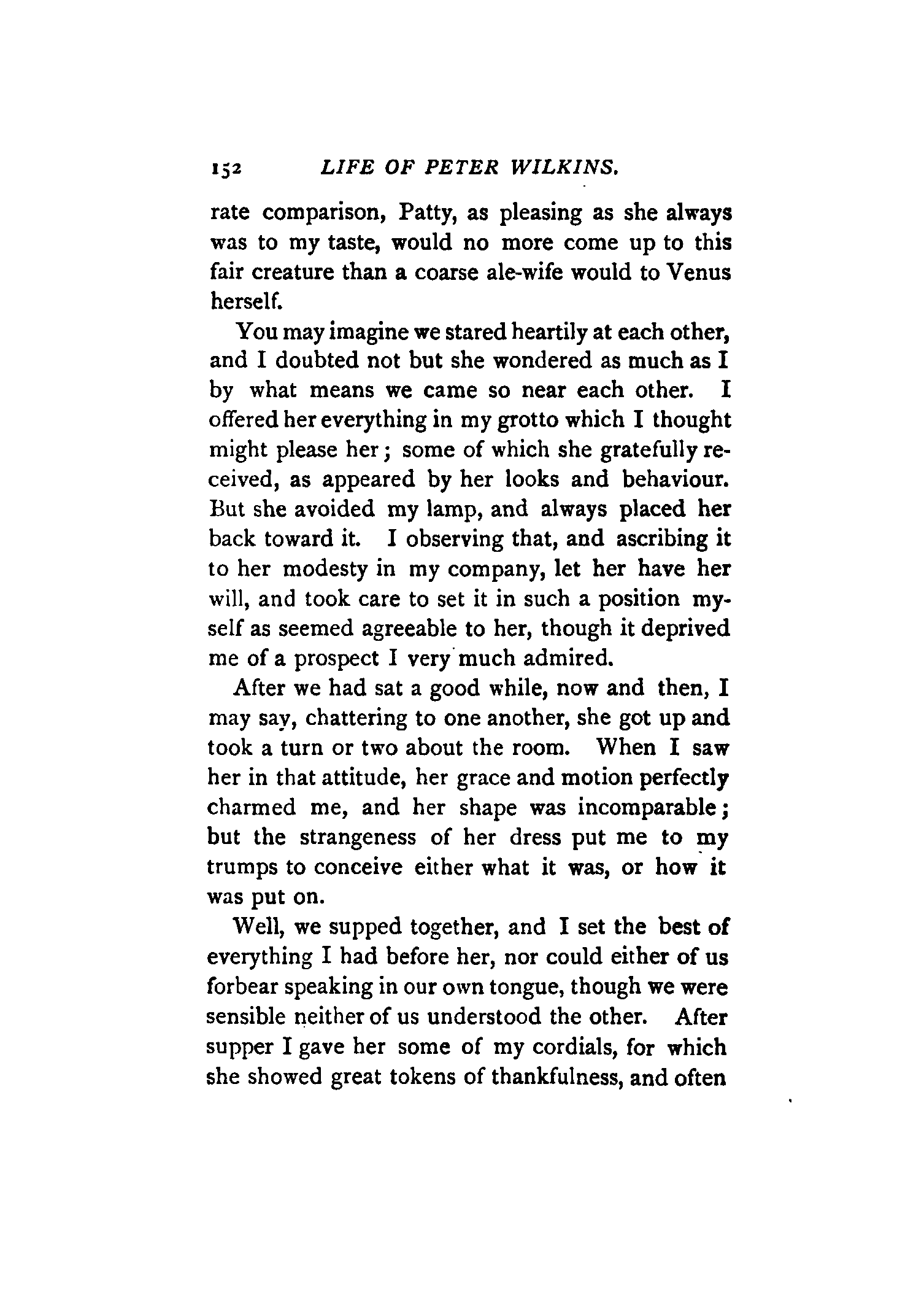 152 LIFE OF PETER WILKINS.

rate comparison, Patty, as pleasing as she always was to my taste, would no more come up to this fair creature than a coarse ale-wife would to Venus herself.

You may imagine we stared heartily at each other, and I doubted not but she wondered as much as I by what means we came so near each other. I offered her everything in my grotto which I thought might please her; some of which she gratefully received, as appeared by her looks and behaviour. But she avoided my lamp, and always placed her back toward it. I observing that, and ascribing it to her modesty in my company, let her have her will, and took care to set it in such a position myself as seemed agreeable to her, though it deprived me of a prospect I very much admired.

After we had sat a good while, now and then, I may say, chattering to one another, she got up and took a turn or two about the room. When I saw her in that attitude, her grace and motion perfectly charmed me, and her shape was incomparable; but the strangeness of her dress put me to my trumps to conceive either what it was, or how it was put on.

Well, we supped together, and I set the best of everything I had before her, nor could either of us forbear speaking in our own tongue, though we were sensible neither of us understood the other. After supper I gave her some of my cordials, for which she showed great tokens of thankfulness, and often